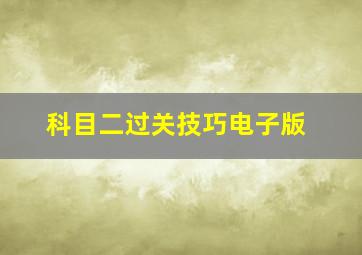 科目二过关技巧电子版